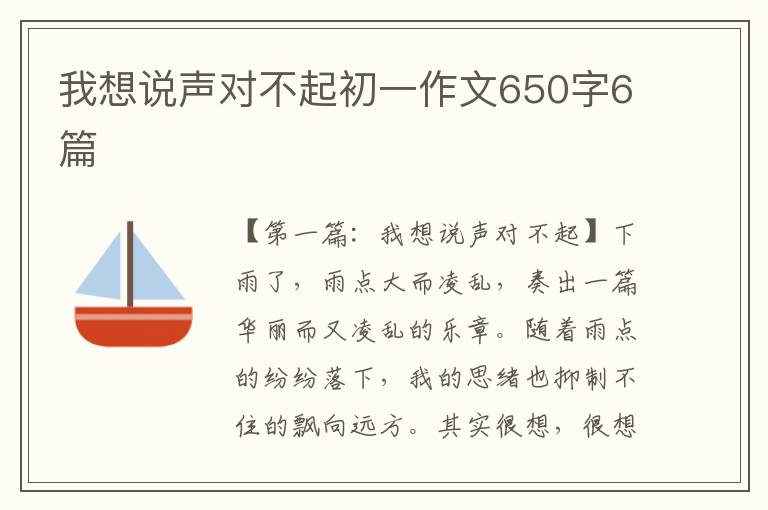 我想说声对不起初一作文650字6篇

【第一篇：我想说声对不起】下雨了，雨点大而凌乱，奏出一篇华丽而又凌乱的乐章。随着雨点的纷纷落下，我的思绪也抑制不住的飘向远方。其实很想，很想